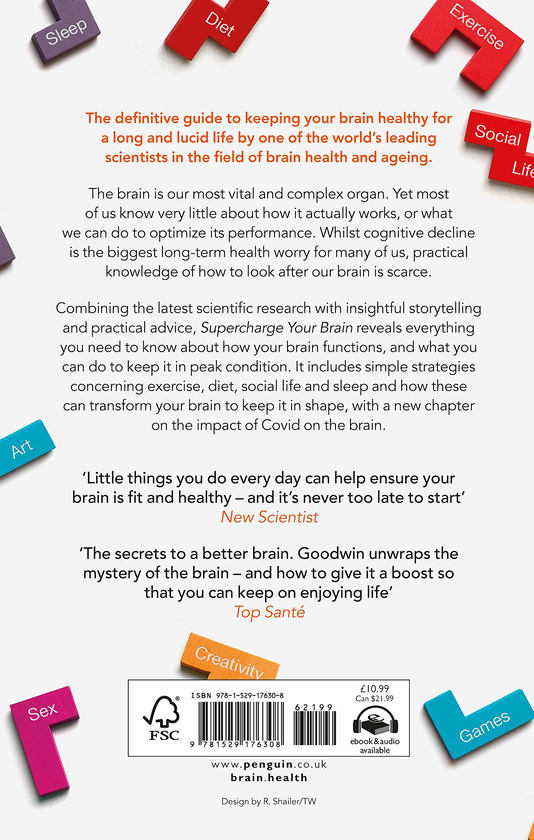 Sleep

Diet

Exercise

Social Life

The definitive guide to keeping your brain healthy for a long and lucid life by one of the world's leading scientists in the field of brain health and ageing.

The brain is our most vital and complex organ. Yet most of us know very little about how it actually works, or what we can do to optimize its performance. Whilst cognitive decline is the biggest long-term health worry for many of us, practical knowledge of how to look after our brain is scarce.

Combining the latest scientific research with insightful storytelling and practical advice, Supercharge Your Brain reveals everything you need to know about how your brain functions, and what you can do to keep it in peak condition. It includes simple strategies concerning exercise, diet, social life and sleep and how these can transform your brain to keep it in shape, with a new chapter on the impact of Covid on the brain.

Art

'Little things you do every day can help ensure your brain is fit and healthy – and it's never too late to start'
New Scientist

'The secrets to a better brain. Goodwin unwraps the mystery of the brain – and how to give it a boost so that you can keep on enjoying life'
Top Santé

Creativity

Sex

Games

FSC

ISBN 978-1-529-17630-8

9 781529 176308

62199

£10.99
Can $21.99

ebook&audio available

www.penguin.co.uk
brain.health

Design by R. Shailer/TW